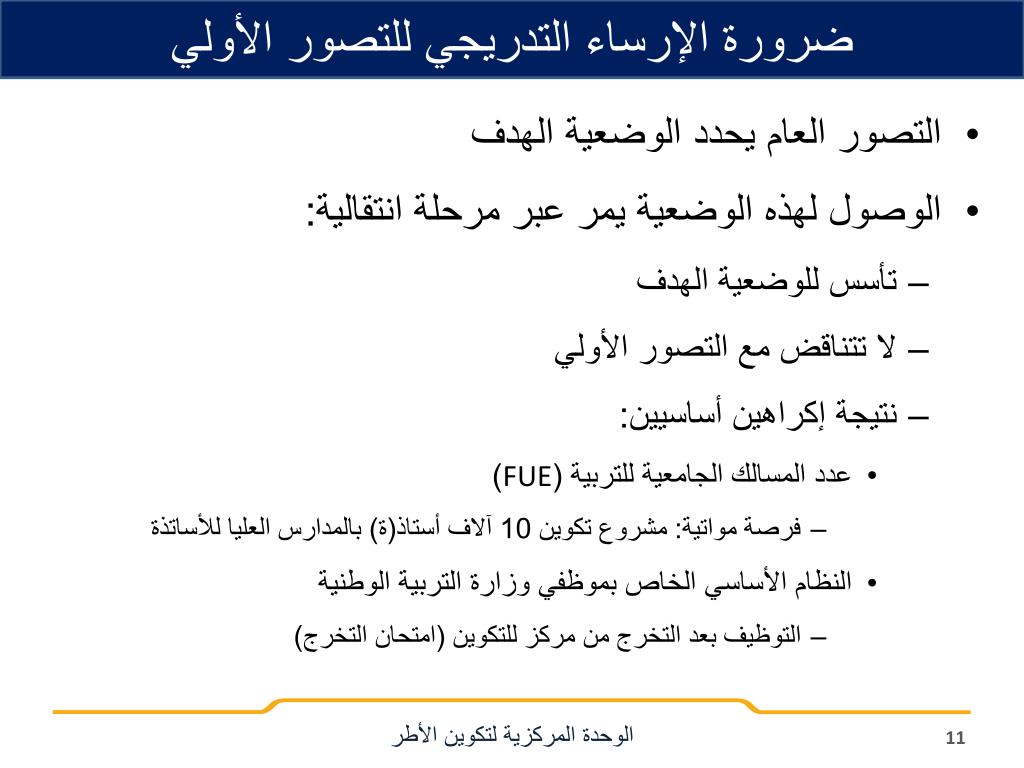 ضرورة الإرساء التدريجي للتصور الأولي

• التصور العام يحدد الوضعية الهدف

• الوصول لهذه الوضعية يمر عبر مرحلة انتقالية:

– تأسس للوضعية الهدف

– لا تتناقض مع التصور الأولي

– نتيجة إكراهين أساسيين:

• عدد المسالك الجامعية للتربية (FUE)

– فرصة مواتية: مشروع تكوين 10 آلاف أستاذ(ة) بالمدارس العليا للأساتذة

• النظام الأساسي الخاص بموظفي وزارة التربية الوطنية

– التوظيف بعد التخرج من مركز للتكوين (امتحان التخرج)

الوحدة المركزية لتكوين الأطر

11